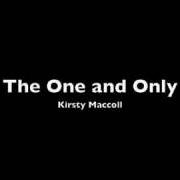 The One and Only
Kirsty Maccoll